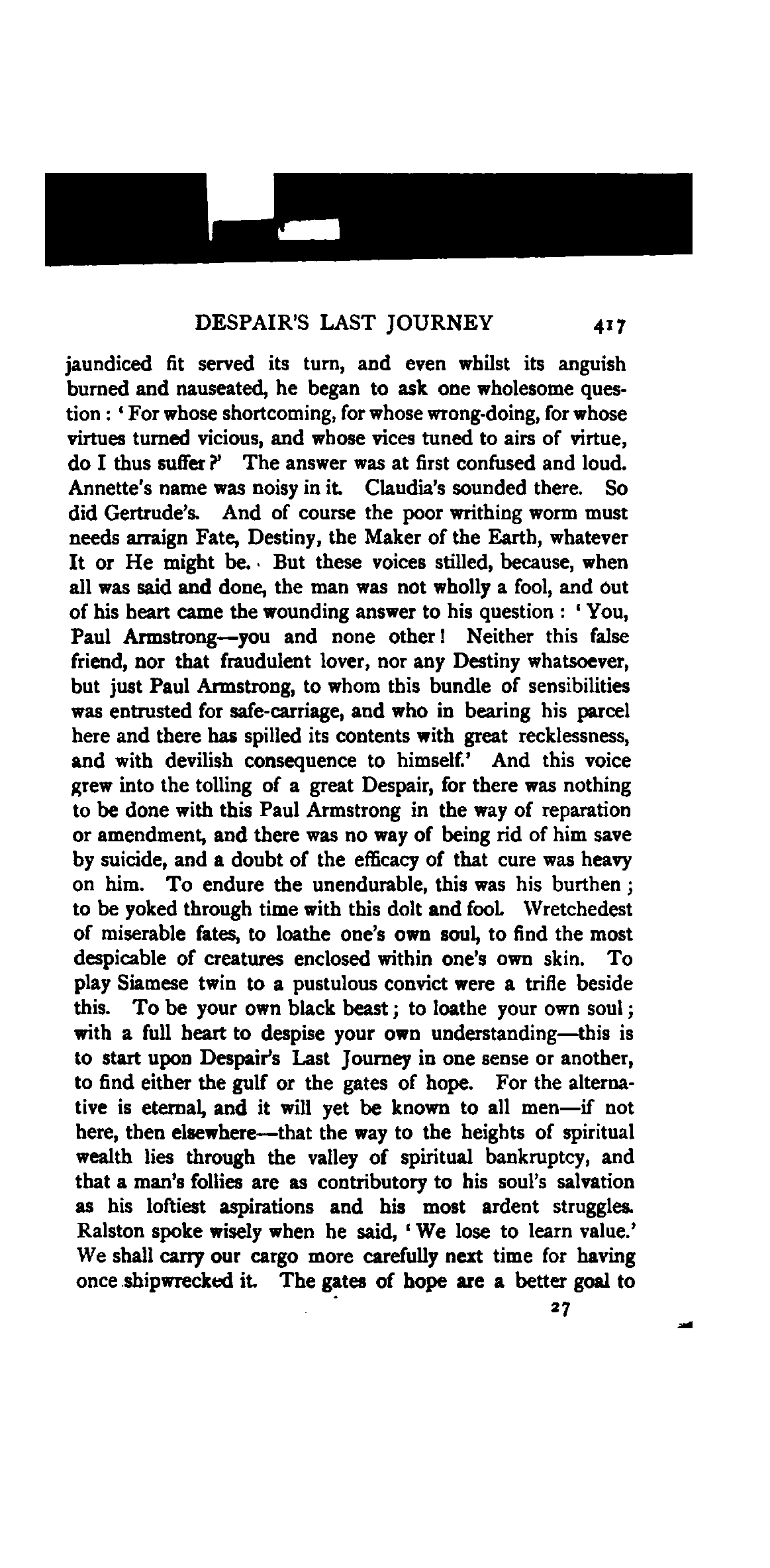 DESPAIR'S LAST JOURNEY 417

jaundiced fit served its turn, and even whilst its anguish burned and nauseated, he began to ask one wholesome question: 'For whose shortcoming, for whose wrong-doing, for whose virtues turned vicious, and whose vices tuned to airs of virtue, do I thus suffer?' The answer was at first confused and loud. Annette's name was noisy in it. Claudia's sounded there. So did Gertrude's. And of course the poor writhing worm must needs arraign Fate, Destiny, the Maker of the Earth, whatever It or He might be. But these voices stilled, because, when all was said and done, the man was not wholly a fool, and out of his heart came the wounding answer to his question: 'You, Paul Armstrong—you and none other! Neither this false friend, nor that fraudulent lover, nor any Destiny whatsoever, but just Paul Armstrong, to whom this bundle of sensibilities was entrusted for safe-carriage, and who in bearing his parcel here and there has spilled its contents with great recklessness, and with devilish consequence to himself.' And this voice grew into the tolling of a great Despair, for there was nothing to be done with this Paul Armstrong in the way of reparation or amendment, and there was no way of being rid of him save by suicide, and a doubt of the efficacy of that cure was heavy on him. To endure the unendurable, this was his burthen; to be yoked through time with this dolt and fool. Wretchedest of miserable fates, to loathe one's own soul, to find the most despicable of creatures enclosed within one's own skin. To play Siamese twin to a pustulous convict were a trifle beside this. To be your own black beast; to loathe your own soul; with a full heart to despise your own understanding—this is to start upon Despair's Last Journey in one sense or another, to find either the gulf or the gates of hope. For the alternative is eternal, and it will yet be known to all men—if not here, then elsewhere—that the way to the heights of spiritual wealth lies through the valley of spiritual bankruptcy, and that a man's follies are as contributory to his soul's salvation as his loftiest aspirations and his most ardent struggles. Ralston spoke wisely when he said, 'We lose to learn value.' We shall carry our cargo more carefully next time for having once shipwrecked it. The gates of hope are a better goal to

27